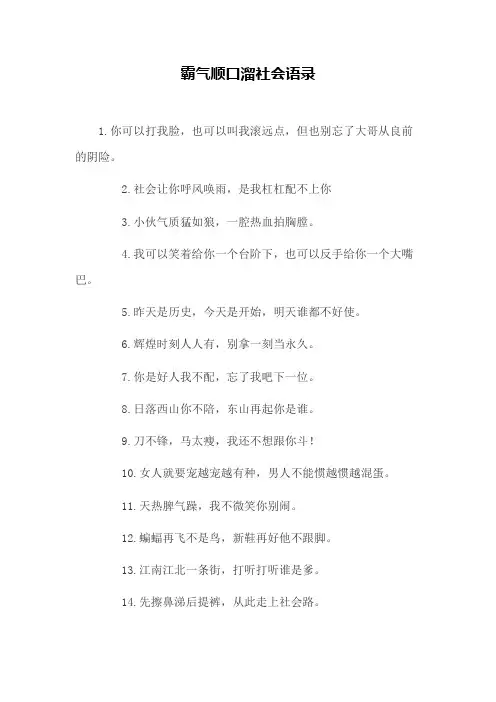 霸气顺口溜社会语录

1. 你可以打我脸，也可以叫我滚远点，但也别忘了大哥从良前的阴险。

2. 社会让你呼风唤雨，是我杠杠配不上你

3. 小伙气质猛如狼，一腔热血拍胸膛。

4. 我可以笑着给你一个台阶下，也可以反手给你一个大嘴巴。

5. 昨天是历史，今天是开始，明天谁都不好使。

6. 辉煌时刻人人有，别拿一刻当永久。

7. 你是好人我不配，忘了我吧下一位。

8. 日落西山你不陪，东山再起你是谁。

9. 刀不锋，马太瘦，我还不想跟你斗！

10. 女人就要宠越宠越有种，男人不能惯越惯越混蛋。

11. 天热脾气躁，我不微笑你别闹。

12. 蝙蝠再飞不是鸟，新鞋再好他不跟脚。

13. 江南江北一条街，打听打听谁是爹。

14. 先擦鼻涕后提裤，从此走上社会路。